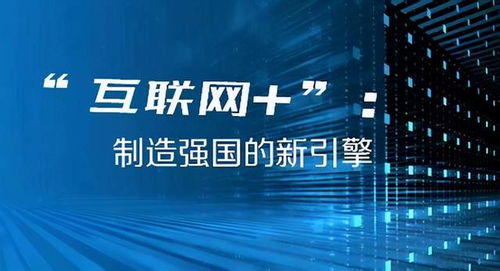 “互联网+”：

制造强国的新引擎